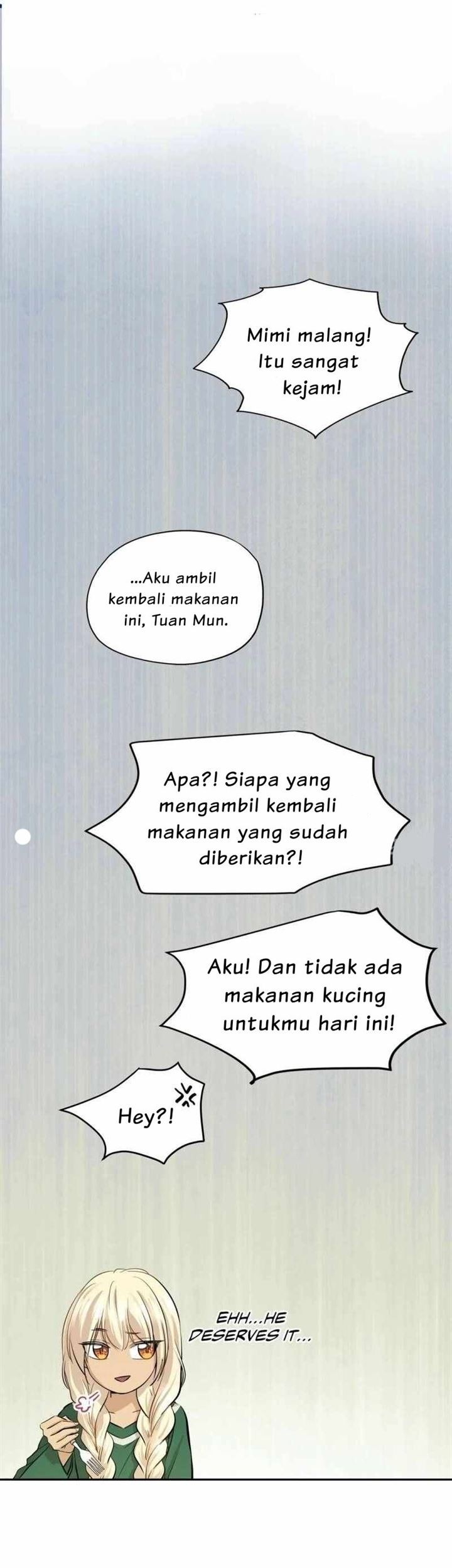 Mimi malang! Itu sangat kejam!

...Aku ambil kembali makanan ini, Tuan Mun.

Apa?! Siapa yang mengambil kembali makanan yang sudah diberikan?!

Aku! Dan tidak ada makanan kucing untukmu hari ini!

Hey?!

EHH...HE DESERVES IT...